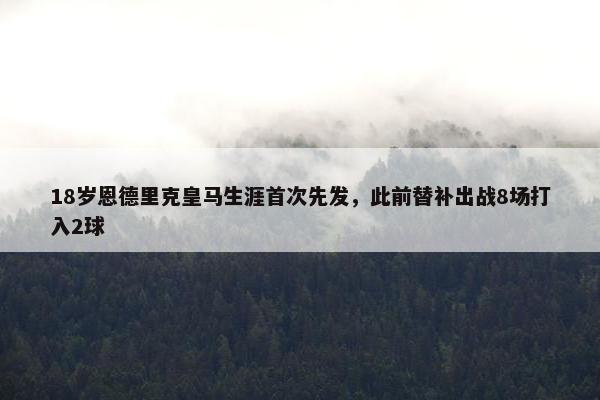 18岁恩德里克皇马生涯首次先发，此前替补出战8场打入2球